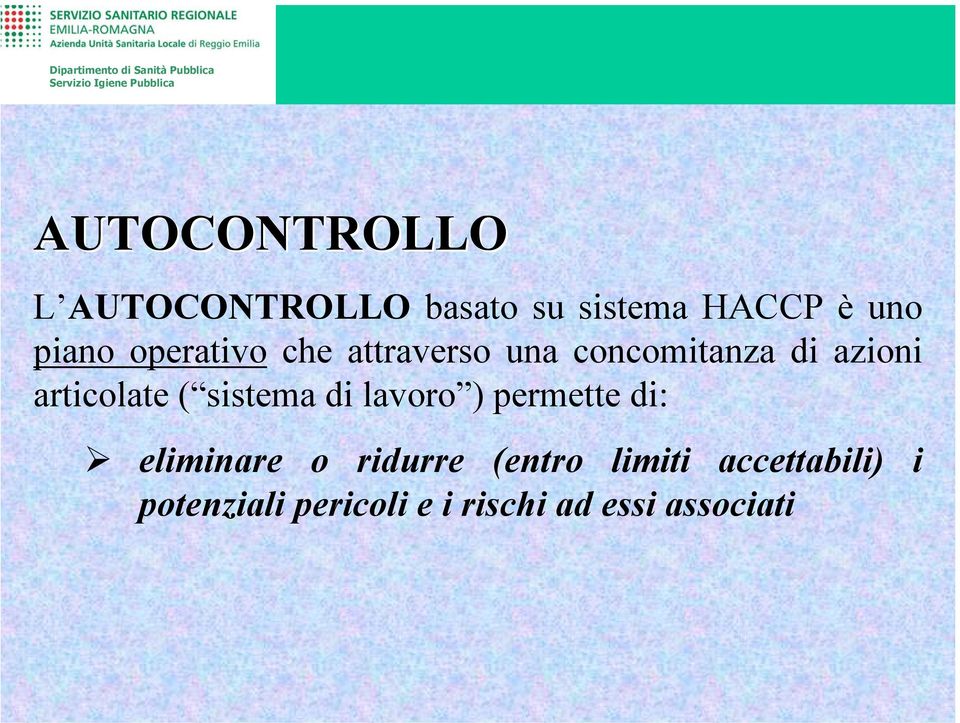 SERVIZIO SANITARIO REGIONALE
EMILIA-ROMAGNA
Azienda Unità Sanitaria Locale di Reggio Emilia

Dipartimento di Sanità Pubblica
Servizio Igiene Pubblica

AUTOCONTROLLO

L'AUTOCONTROLLO basato su sistema HACCP è uno piano operativo che attraverso una concomitanza di azioni articolate ("sistema di lavoro") permette di:

➢ eliminare o ridurre (entro limiti accettabili) i potenziali pericoli e i rischi ad essi associati